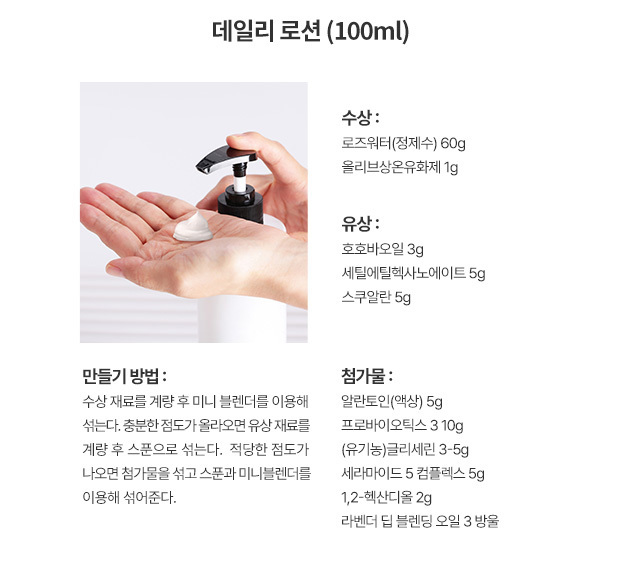 데일리 로션 (100ml)

수상 :
로즈워터(정제수) 60g
올리브상온유화제 1g

유상 :
호호바오일 3g
세틸에틸헥사노에이트 5g
스쿠알란 5g

만들기 방법 :
수상 재료를 계량 후 미니 블렌더를 이용해 섞는다. 충분한 점도가 올라오면 유상 재료를 계량 후 스푼으로 섞는다. 적당한 점도가 나오면 첨가물을 섞고 스푼과 미니블렌더를 이용해 섞어준다.

첨가물 :
알란토인(액상) 5g
프로바이오틱스 3 10g
(유기농)글리세린 3-5g
세라마이드 5 컴플렉스 5g
1,2-헥산디올 2g
라벤더 딥 블렌딩 오일 3 방울